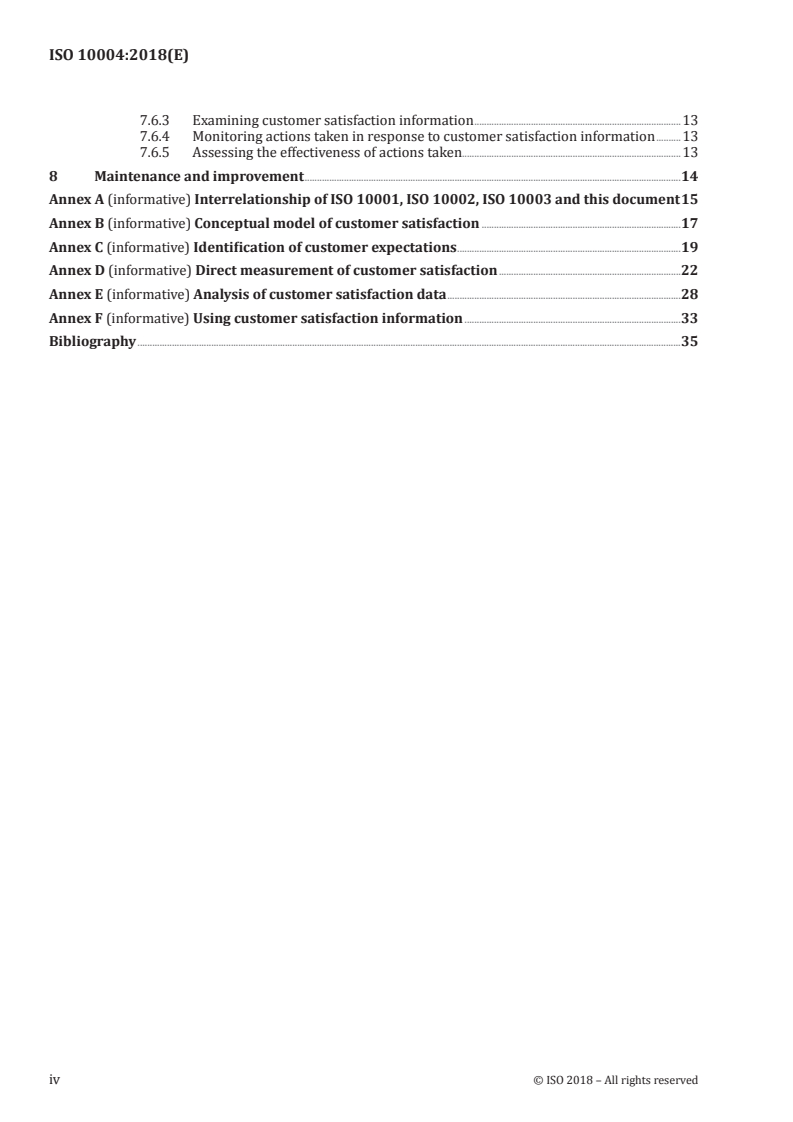 ISO 10004:2018(E)

7.6.3 Examining customer satisfaction information 13
7.6.4 Monitoring actions taken in response to customer satisfaction information 13
7.6.5 Assessing the effectiveness of actions taken 13

8 Maintenance and improvement 14

Annex A (informative) Interrelationship of ISO 10001, ISO 10002, ISO 10003 and this document 15

Annex B (informative) Conceptual model of customer satisfaction 17

Annex C (informative) Identification of customer expectations 19

Annex D (informative) Direct measurement of customer satisfaction 22

Annex E (informative) Analysis of customer satisfaction data 28

Annex F (informative) Using customer satisfaction information 33

Bibliography 35

iv © ISO 2018 – All rights reserved